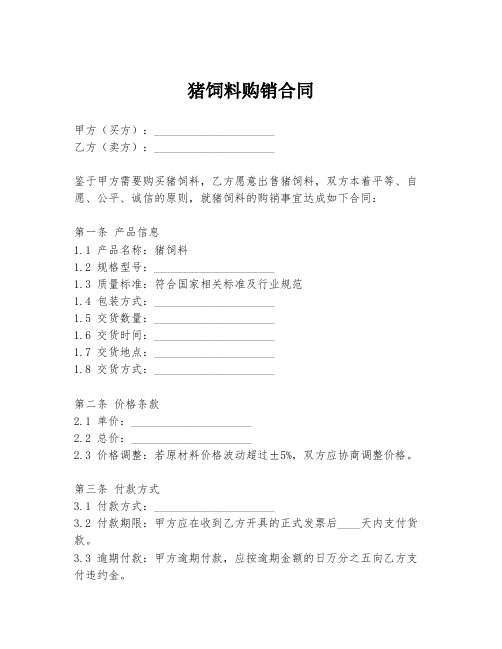 猪饲料购销合同

甲方（买方）：____________________
乙方（卖方）：____________________

鉴于甲方需要购买猪饲料，乙方愿意出售猪饲料，双方本着平等、自愿、公平、诚信的原则，就猪饲料的购销事宜达成如下合同：

第一条 产品信息
1.1 产品名称：猪饲料
1.2 规格型号：____________________
1.3 质量标准：符合国家相关标准及行业规范
1.4 包装方式：____________________
1.5 交货数量：____________________
1.6 交货时间：____________________
1.7 交货地点：____________________
1.8 交货方式：____________________

第二条 价格条款
2.1 单价：____________________
2.2 总价：____________________
2.3 价格调整：若原材料价格波动超过±5%，双方应协商调整价格。

第三条 付款方式
3.1 付款方式：____________________
3.2 付款期限：甲方应在收到乙方开具的正式发票后____天内支付货款。
3.3 逾期付款：甲方逾期付款，应按逾期金额的日万分之五向乙方支付违约金。